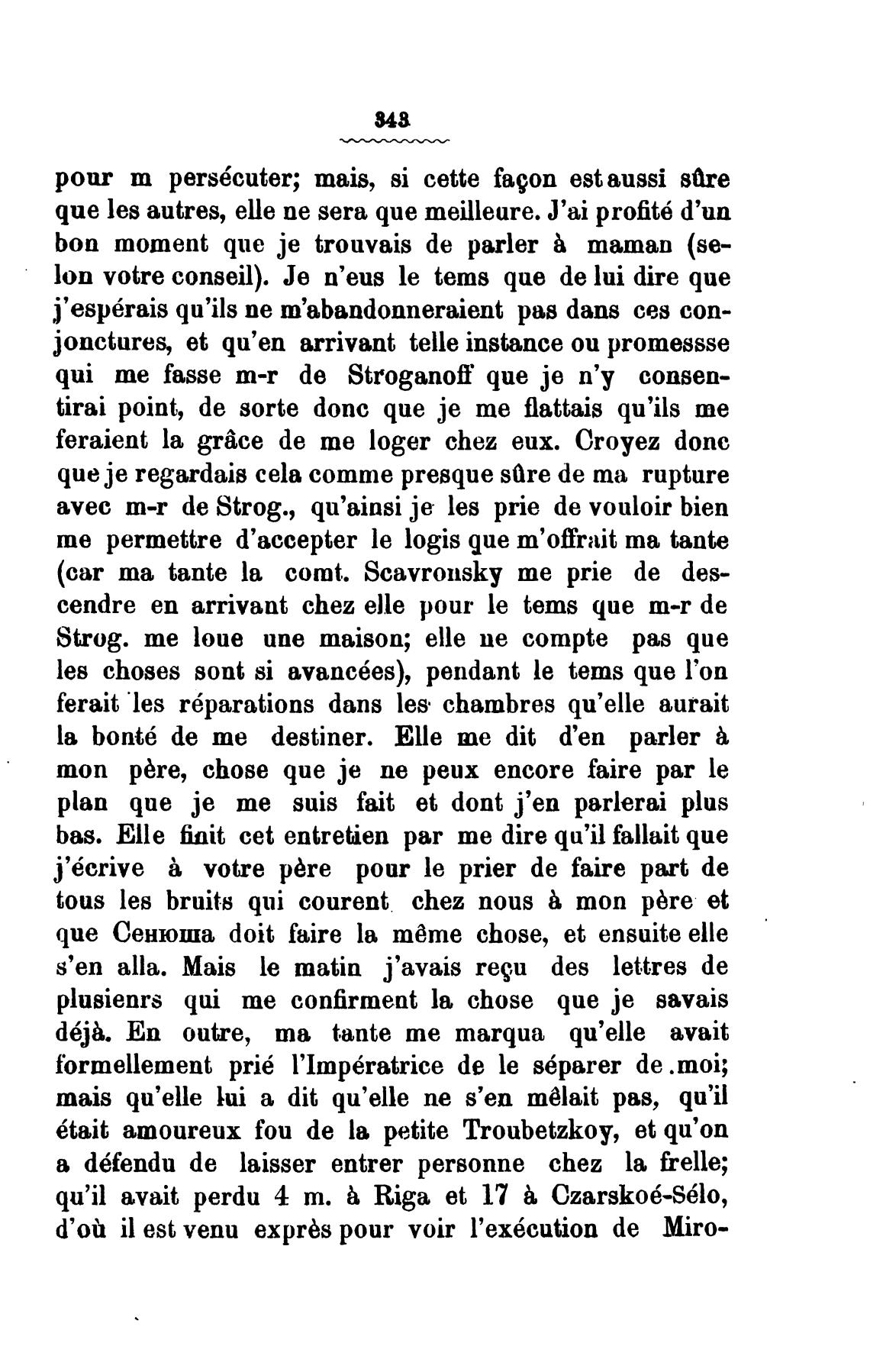 343

pour m persécuter; mais, si cette façon est aussi sûre que les autres, elle ne sera que meilleure. J'ai profité d'un bon moment que je trouvais de parler à maman (selon votre conseil). Je n'eus le tems que de lui dire que j'espérais qu'ils ne m'abandonneraient pas dans ces conjonctures, et qu'en arrivant telle instance ou promessse qui me fasse m-r de Stroganoff que je n'y consentirai point, de sorte donc que je me flattais qu'ils me feraient la grâce de me loger chez eux. Croyez donc que je regardais cela comme presque sûre de ma rupture avec m-r de Strog., qu'ainsi je les prie de vouloir bien me permettre d'accepter le logis que m'offrait ma tante (car ma tante la comt. Scavronsky me prie de descendre en arrivant chez elle pour le tems que m-r de Strog. me loue une maison; elle ne compte pas que les choses sont si avancées), pendant le tems que l'on ferait les réparations dans les chambres qu'elle aurait la bonté de me destiner. Elle me dit d'en parler à mon père, chose que je ne peux encore faire par le plan que je me suis fait et dont j'en parlerai plus bas. Elle finit cet entretien par me dire qu'il fallait que j'écrive à votre père pour le prier de faire part de tous les bruits qui courent chez nous à mon père et que Сенюша doit faire la même chose, et ensuite elle s'en alla. Mais le matin j'avais reçu des lettres de plusienrs qui me confirment la chose que je savais déjà. En outre, ma tante me marqua qu'elle avait formellement prié l'Impératrice de le séparer de moi; mais qu'elle lui a dit qu'elle ne s'en mêlait pas, qu'il était amoureux fou de la petite Troubetzkoy, et qu'on a défendu de laisser entrer personne chez la frelle; qu'il avait perdu 4 m. à Riga et 17 à Czarskoé-Sélo, d'où il est venu exprès pour voir l'exécution de Miro-